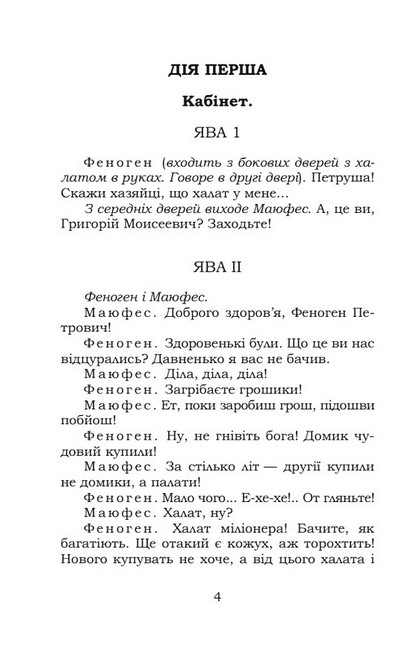 ДІЯ ПЕРША

Кабінет.

ЯВА 1

Феноген (входить з бокових дверей з халатом в руках. Говоре в другі двері). Петруша! Скажи хазяйці, що халат у мене…

З середніх дверей виходе Маюфес. А, це ви, Григорій Моисеевич? Заходьте!

ЯВА II

Феноген і Маюфес.

Маюфес. Доброго здоров'я, Феноген Петрович!

Феноген. Здоровенькі були. Що це ви нас відцурались? Давненько я вас не бачив.

Маюфес. Діла, діла, діла!

Феноген. Загрібаєте грошики!

Маюфес. Ет, поки заробиш грош, підошви побйош!

Феноген. Ну, не гнівіть бога! Домик чудовий купили!

Маюфес. За стілько літ — другії купили не домики, а палати!

Феноген. Мало чого... Е-хе-хе!.. От гляньте!

Маюфес. Халат, ну?

Феноген. Халат міліонера! Бачите, як багатіють. Ще отакий є кожух, аж торохтить! Нового купувать не хоче, а від цього халата і

4